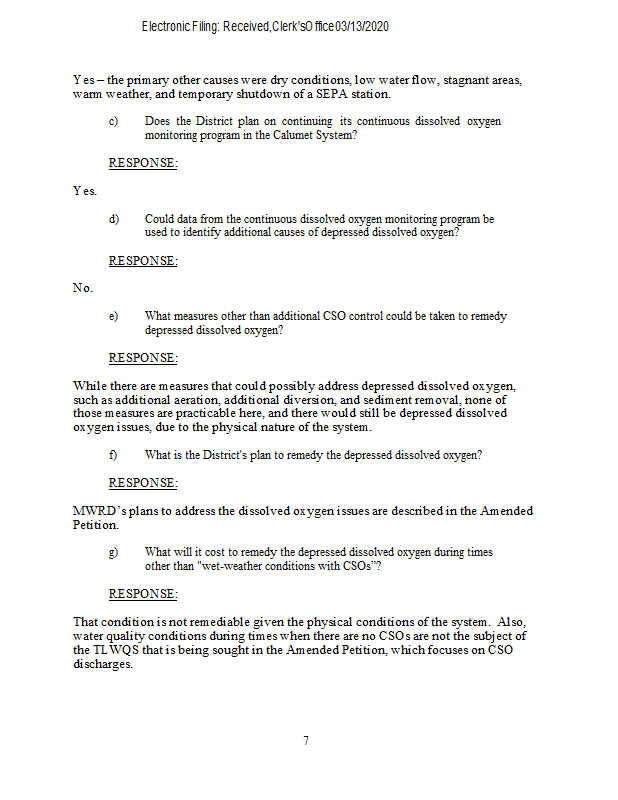 Electronic Filing: Received, Clerk's Office 03/13/2020

Yes – the primary other causes were dry conditions, low water flow, stagnant areas, warm weather, and temporary shutdown of a SEPA station.

c) Does the District plan on continuing its continuous dissolved oxygen monitoring program in the Calumet System?

RESPONSE:

Yes.

d) Could data from the continuous dissolved oxygen monitoring program be used to identify additional causes of depressed dissolved oxygen?

RESPONSE:

No.

e) What measures other than additional CSO control could be taken to remedy depressed dissolved oxygen?

RESPONSE:

While there are measures that could possibly address depressed dissolved oxygen, such as additional aeration, additional diversion, and sediment removal, none of those measures are practicable here, and there would still be depressed dissolved oxygen issues, due to the physical nature of the system.

f) What is the District's plan to remedy the depressed dissolved oxygen?

RESPONSE:

MWRD's plans to address the dissolved oxygen issues are described in the Amended Petition.

g) What will it cost to remedy the depressed dissolved oxygen during times other than "wet-weather conditions with CSOs"?

RESPONSE:

That condition is not remediable given the physical conditions of the system. Also, water quality conditions during times when there are no CSOs are not the subject of the TLWQS that is being sought in the Amended Petition, which focuses on CSO discharges.

7